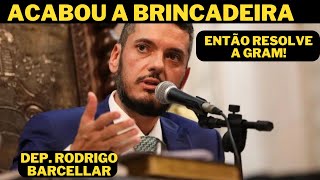 ACABOU A BRINCADEIRA

ENTÃO RESOLVE A GRAM!

DEP. RODRIGO BARCELLAR